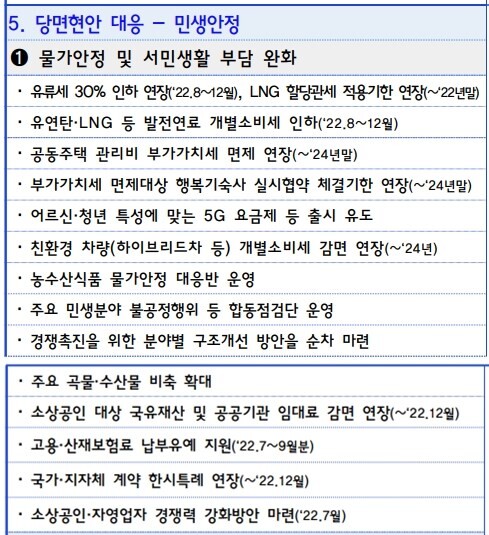 5. 당면현안 대응 – 민생안정

❶ 물가안정 및 서민생활 부담 완화

· 유류세 30% 인하 연장('22.8~12월), LNG 할당관세 적용기한 연장(~'22년말)

· 유연탄·LNG 등 발전연료 개별소비세 인하('22.8~12월)

· 공동주택 관리비 부가가치세 면제 연장(~'24년말)

· 부가가치세 면제대상 행복기숙사 실시협약 체결기한 연장(~'24년말)

· 어르신·청년 특성에 맞는 5G 요금제 등 출시 유도

· 친환경 차량(하이브리드차 등) 개별소비세 감면 연장(~'24년)

· 농수산식품 물가안정 대응반 운영

· 주요 민생분야 불공정행위 등 합동점검단 운영

· 경쟁촉진을 위한 분야별 구조개선 방안을 순차 마련

· 주요 곡물·수산물 비축 확대

· 소상공인 대상 국유재산 및 공공기관 임대료 감면 연장(~'22.12월)

· 고용·산재보험료 납부유예 지원('22.7~9월분)

· 국가·지자체 계약 한시특례 연장(~'22.12월)

· 소상공인·자영업자 경쟁력 강화방안 마련('22.7월)